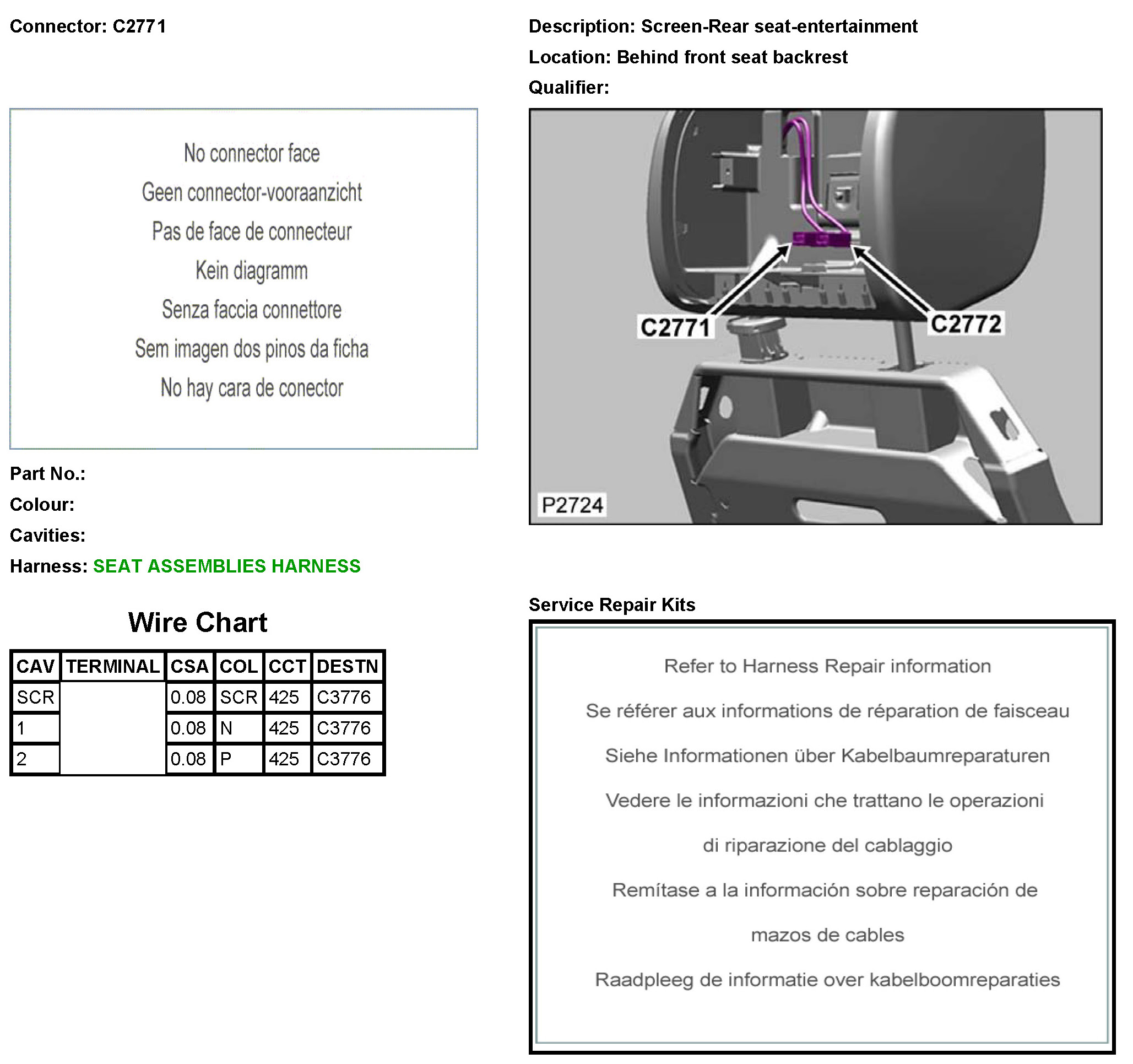 Connector: C2771

No connector face
Geen connector-vooraanzicht
Pas de face de connecteur
Kein diagramm
Senza faccia connettore
Sem imagen dos pinos da ficha
No hay cara de conector

Part No.:
Colour:
Cavities:
Harness: SEAT ASSEMBLIES HARNESS

Wire Chart

| CAV | TERMINAL | CSA | COL | CCT | DESTN |
|---|---|---|---|---|---|
| SCR | | 0.08 | SCR | 425 | C3776 |
| 1 | | 0.08 | N | 425 | C3776 |
| 2 | | 0.08 | P | 425 | C3776 |

Description: Screen-Rear seat-entertainment
Location: Behind front seat backrest
Qualifier:

C2771
C2772
P2724

Service Repair Kits

Refer to Harness Repair information

Se référer aux informations de réparation de faisceau

Siehe Informationen über Kabelbaumreparaturen

Vedere le informazioni che trattano le operazioni di riparazione del cablaggio

Remítase a la información sobre reparación de mazos de cables

Raadpleeg de informatie over kabelboomreparaties